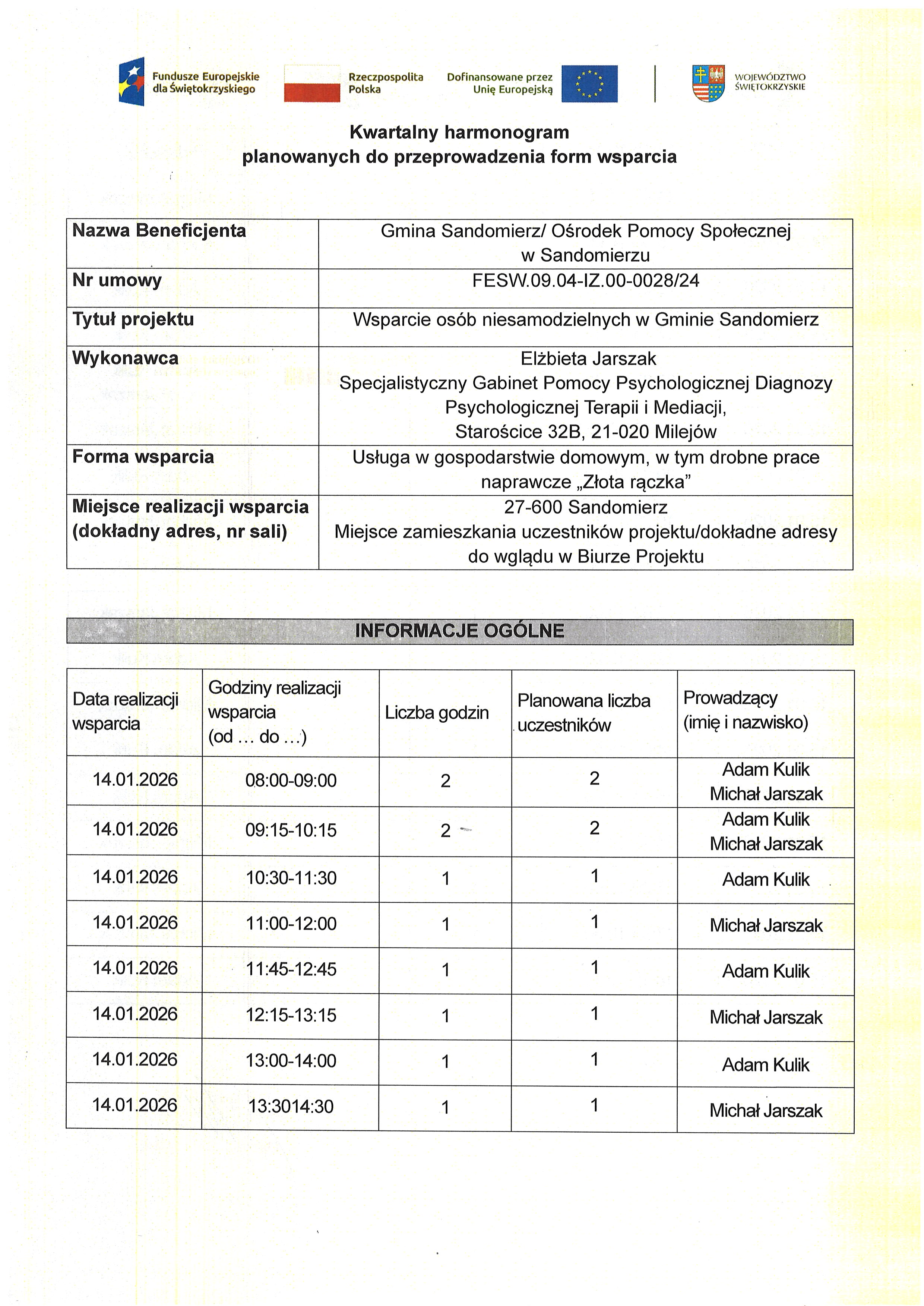 Fundusze Europejskie dla Świętokrzyskiego

Rzeczpospolita Polska

Dofinansowane przez Unię Europejską

WOJEWÓDZTWO ŚWIĘTOKRZYSKIE

Kwartalny harmonogram
planowanych do przeprowadzenia form wsparcia

Nazwa Beneficjenta
Gmina Sandomierz/ Ośrodek Pomocy Społecznej w Sandomierzu

Nr umowy
FESW.09.04-IZ.00-0028/24

Tytuł projektu
Wsparcie osób niesamodzielnych w Gminie Sandomierz

Wykonawca
Elżbieta Jarszak
Specjalistyczny Gabinet Pomocy Psychologicznej Diagnozy Psychologicznej Terapii i Mediacji,
Starościce 32B, 21-020 Milejów

Forma wsparcia
Usługa w gospodarstwie domowym, w tym drobne prace naprawcze „Złota rączka”

Miejsce realizacji wsparcia (dokładny adres, nr sali)
27-600 Sandomierz
Miejsce zamieszkania uczestników projektu/dokładne adresy do wglądu w Biurze Projektu

INFORMACJE OGÓLNE

| Data realizacji wsparcia | Godziny realizacji wsparcia (od … do …) | Liczba godzin | Planowana liczba uczestników | Prowadzący (imię i nazwisko) |
|---|---|---|---|---|
| 14.01.2026 | 08:00-09:00 | 2 | 2 | Adam Kulik Michał Jarszak |
| 14.01.2026 | 09:15-10:15 | 2 | 2 | Adam Kulik Michał Jarszak |
| 14.01.2026 | 10:30-11:30 | 1 | 1 | Adam Kulik |
| 14.01.2026 | 11:00-12:00 | 1 | 1 | Michał Jarszak |
| 14.01.2026 | 11:45-12:45 | 1 | 1 | Adam Kulik |
| 14.01.2026 | 12:15-13:15 | 1 | 1 | Michał Jarszak |
| 14.01.2026 | 13:00-14:00 | 1 | 1 | Adam Kulik |
| 14.01.2026 | 13:3014:30 | 1 | 1 | Michał Jarszak |